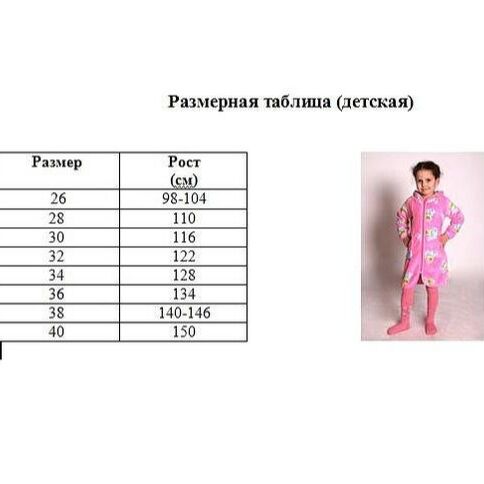 Размерная таблица (детская)

| Размер | Рост (см) |
|---|---|
| 26 | 98-104 |
| 28 | 110 |
| 30 | 116 |
| 32 | 122 |
| 34 | 128 |
| 36 | 134 |
| 38 | 140-146 |
| 40 | 150 |